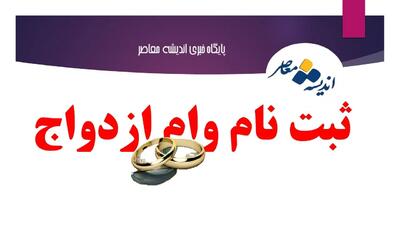 پایگاه خبری اندیشه معاصر

اندیشه معاصر

ثبت نام وام ازدواج